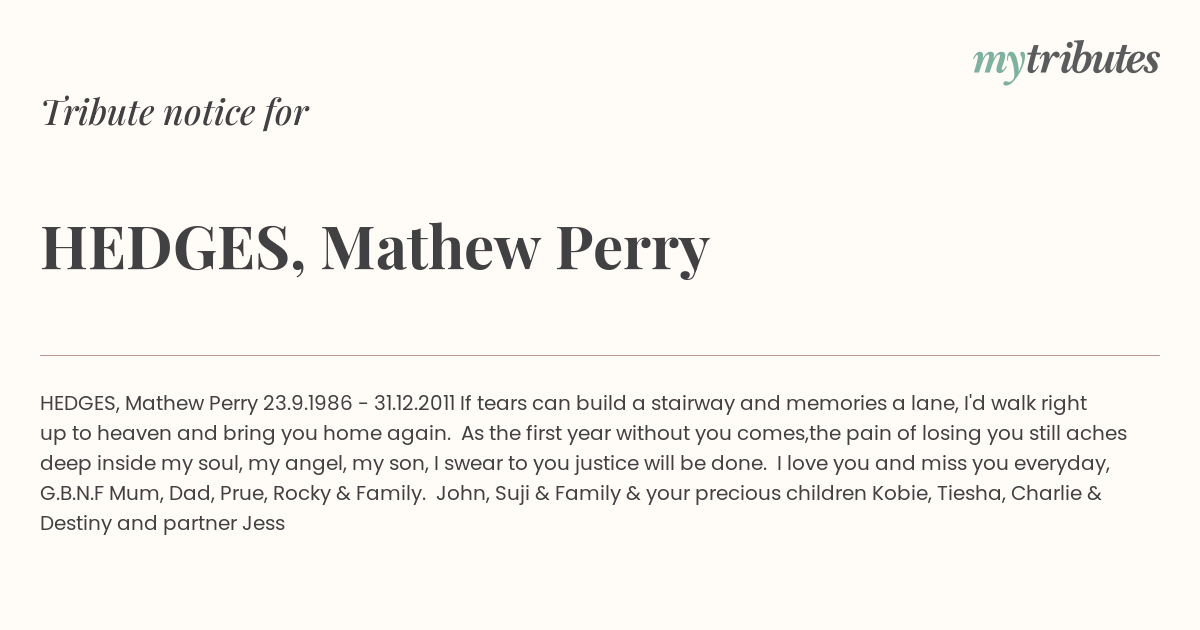 mytributes

Tribute notice for

HEDGES, Mathew Perry

HEDGES, Mathew Perry 23.9.1986 - 31.12.2011 If tears can build a stairway and memories a lane, I'd walk right up to heaven and bring you home again. As the first year without you comes,the pain of losing you still aches deep inside my soul, my angel, my son, I swear to you justice will be done. I love you and miss you everyday, G.B.N.F Mum, Dad, Prue, Rocky & Family. John, Suji & Family & your precious children Kobie, Tiesha, Charlie & Destiny and partner Jess